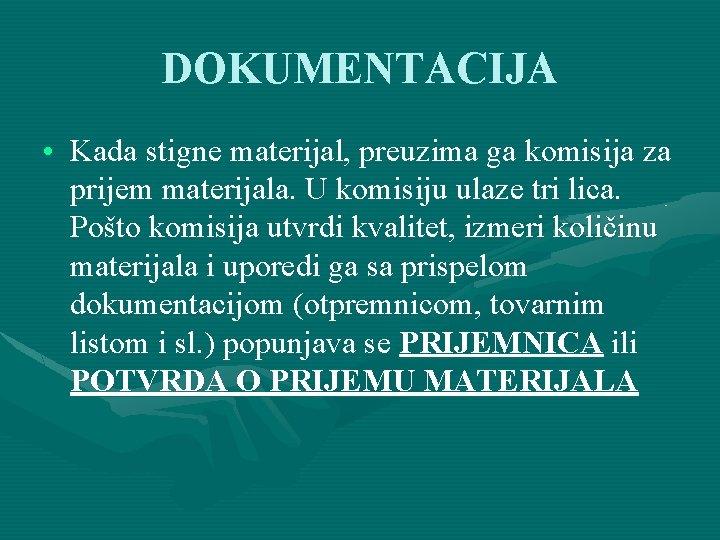 DOKUMENTACIJA

• Kada stigne materijal, preuzima ga komisija za prijem materijala. U komisiju ulaze tri lica. Pošto komisija utvrdi kvalitet, izmeri količinu materijala i uporedi ga sa prispelom dokumentacijom (otpremnicom, tovarnim listom i sl.) popunjava se PRIJEMNICA ili POTVRDA O PRIJEMU MATERIJALA